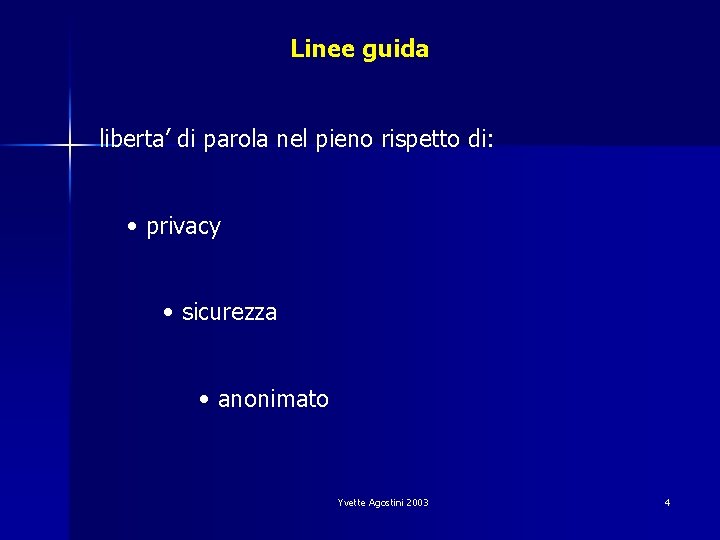 Linee guida

liberta' di parola nel pieno rispetto di:

• privacy

• sicurezza

• anonimato

Yvette Agostini 2003

4